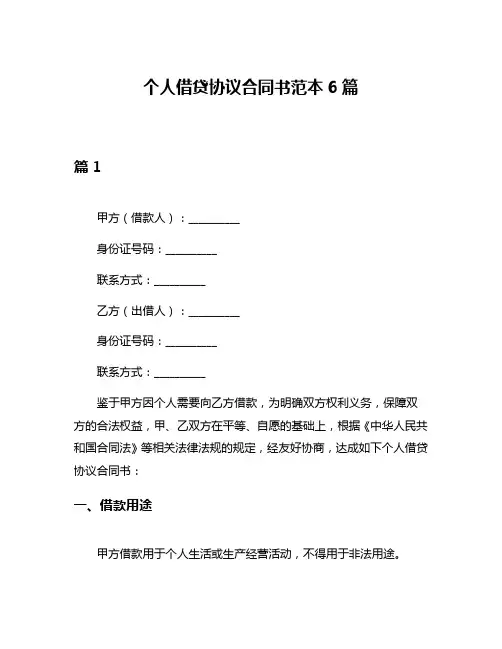 个人借贷协议合同书范本 6 篇

篇 1

甲方（借款人）：__________

身份证号码：__________

联系方式：__________

乙方（出借人）：__________

身份证号码：__________

联系方式：__________

鉴于甲方因个人需要向乙方借款，为明确双方权利义务，保障双方的合法权益，甲、乙双方在平等、自愿的基础上，根据《中华人民共和国合同法》等相关法律法规的规定，经友好协商，达成如下个人借贷协议合同书：

一、借款用途

甲方借款用于个人生活或生产经营活动，不得用于非法用途。